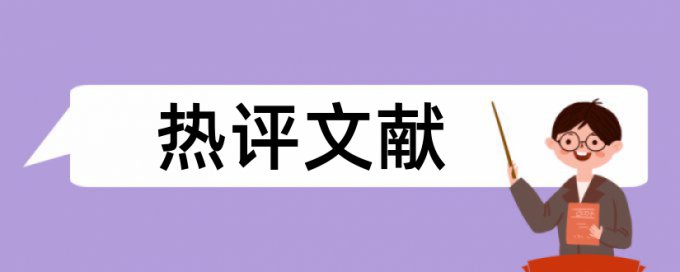 热评文献